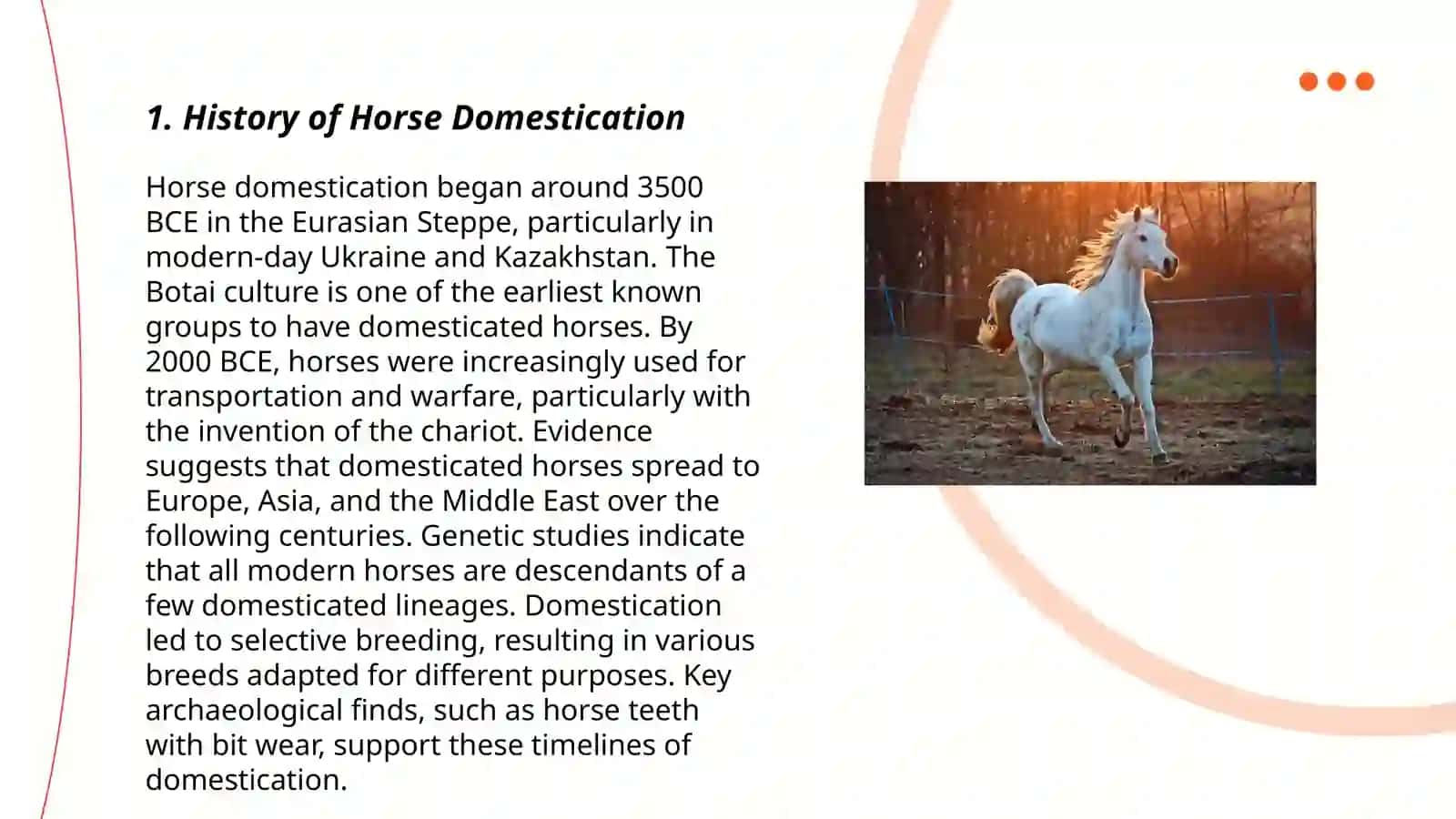 1. History of Horse Domestication

Horse domestication began around 3500 BCE in the Eurasian Steppe, particularly in modern-day Ukraine and Kazakhstan. The Botai culture is one of the earliest known groups to have domesticated horses. By 2000 BCE, horses were increasingly used for transportation and warfare, particularly with the invention of the chariot. Evidence suggests that domesticated horses spread to Europe, Asia, and the Middle East over the following centuries. Genetic studies indicate that all modern horses are descendants of a few domesticated lineages. Domestication led to selective breeding, resulting in various breeds adapted for different purposes. Key archaeological finds, such as horse teeth with bit wear, support these timelines of domestication.